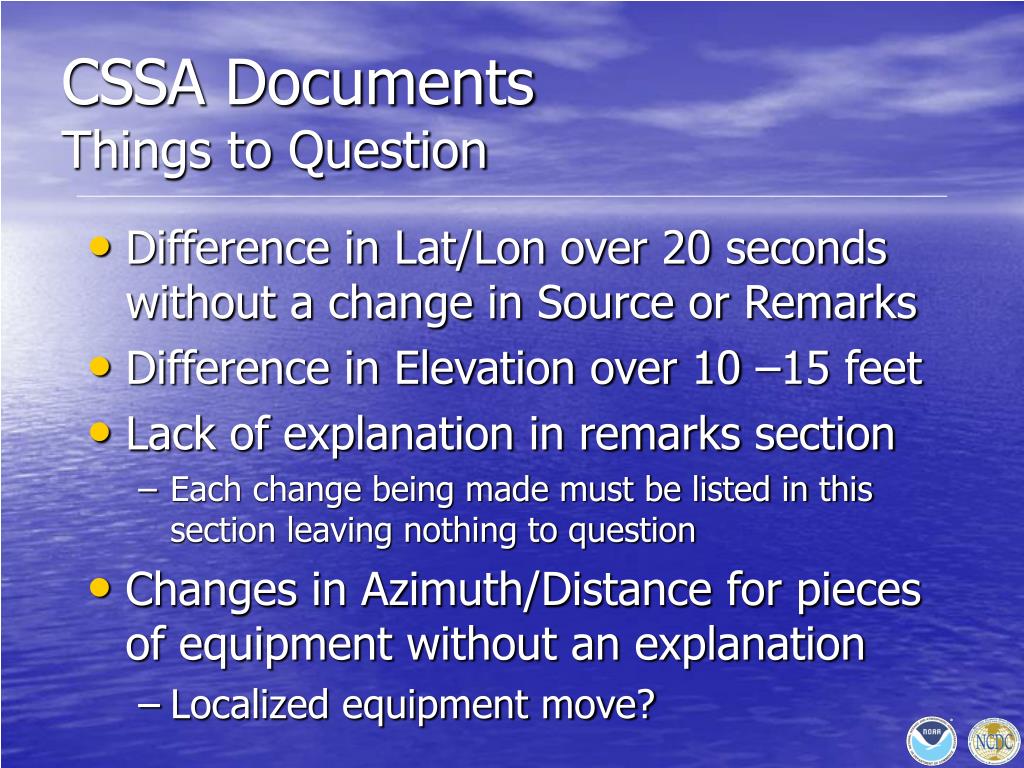 CSSA Documents
Things to Question

• Difference in Lat/Lon over 20 seconds without a change in Source or Remarks
• Difference in Elevation over 10 –15 feet
• Lack of explanation in remarks section
– Each change being made must be listed in this section leaving nothing to question
• Changes in Azimuth/Distance for pieces of equipment without an explanation
– Localized equipment move?

NOAA
NCDC